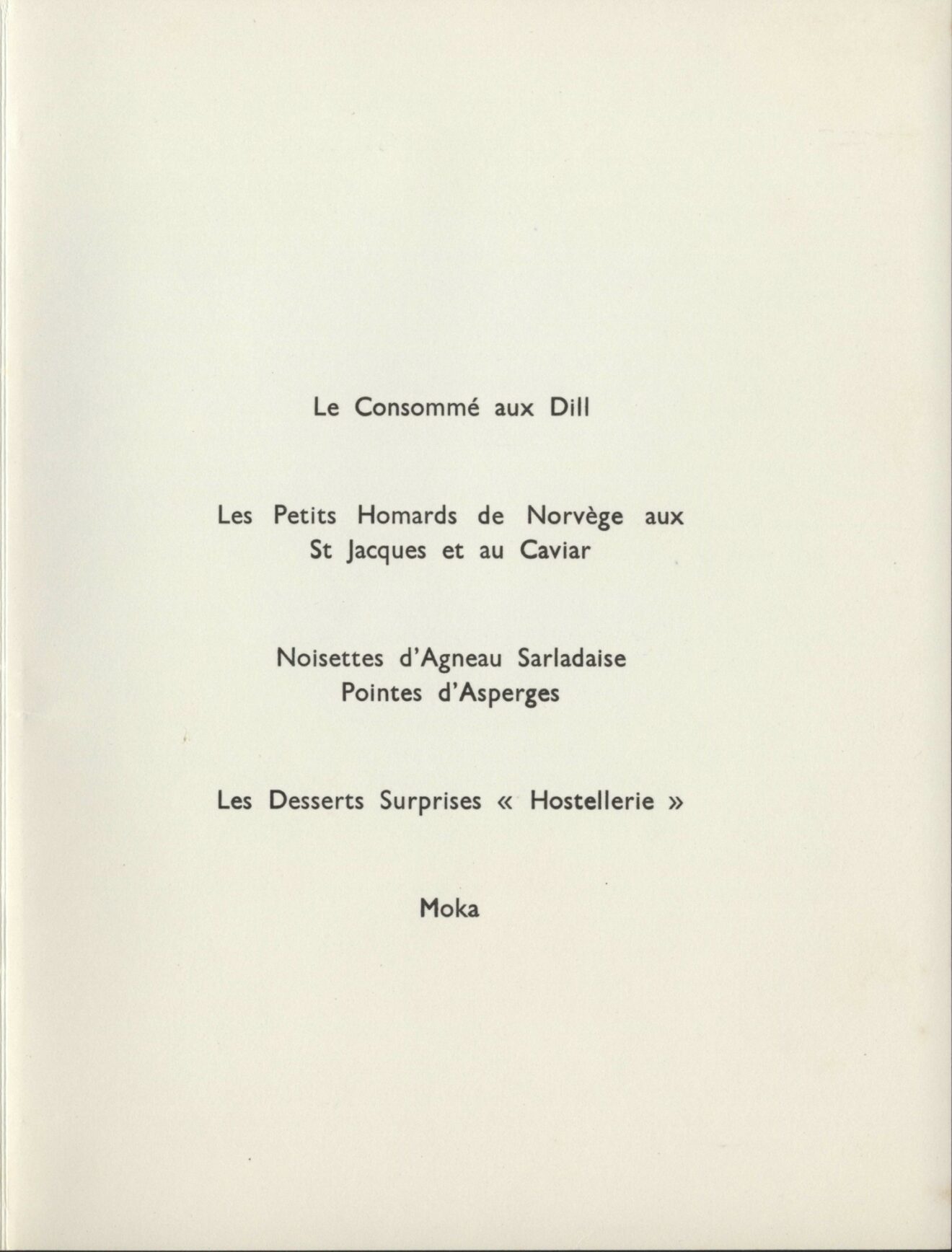 Le Consommé aux Dill

Les Petits Homards de Norvège aux St Jacques et au Caviar

Noisettes d'Agneau Sarladaise
Pointes d'Asperges

Les Desserts Surprises « Hostellerie »

Moka